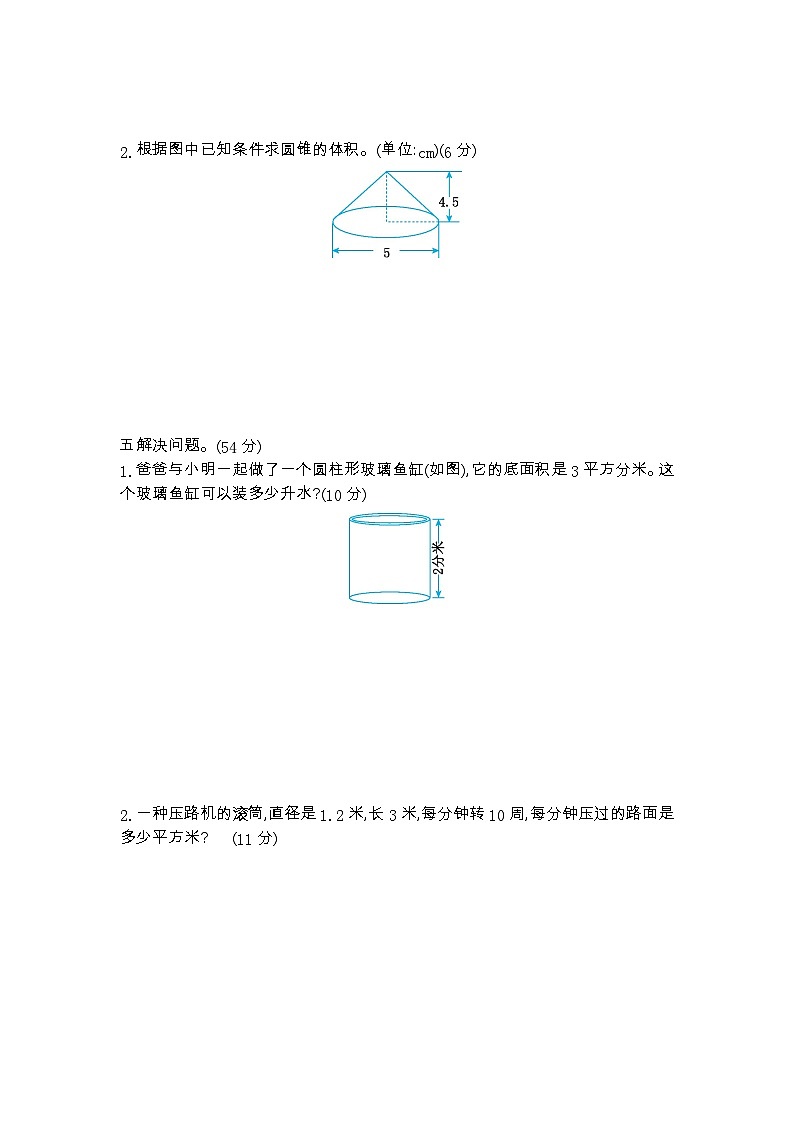 2. 根据图中已知条件求圆锥的体积。(单位:cm)(6 分)

4.5

5

五解决问题。(54 分)

1. 爸爸与小明一起做了一个圆柱形玻璃鱼缸(如图),它的底面积是 3 平方分米。这个玻璃鱼缸可以装多少升水?(10 分)

2分米

2. 一种压路机的滚筒,直径是 1.2 米,长 3 米,每分钟转 10 周,每分钟压过的路面是多少平方米? (11 分)